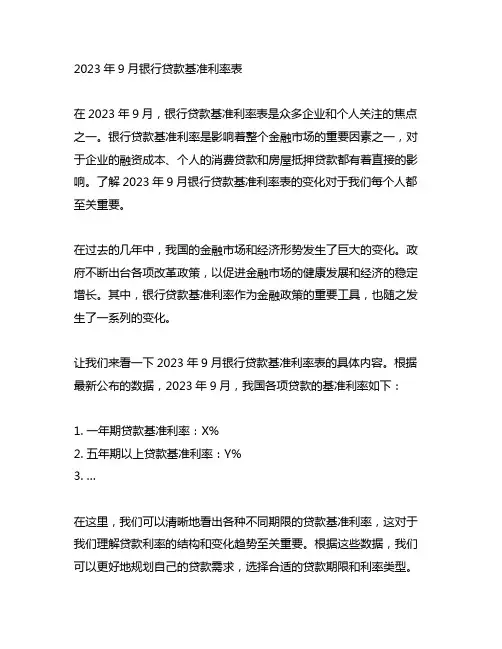 2023 年 9 月银行贷款基准利率表

在 2023 年 9 月，银行贷款基准利率表是众多企业和个人关注的焦点之一。银行贷款基准利率是影响着整个金融市场的重要因素之一，对于企业的融资成本、个人的消费贷款和房屋抵押贷款都有着直接的影响。了解 2023 年 9 月银行贷款基准利率表的变化对于我们每个人都至关重要。

在过去的几年中，我国的金融市场和经济形势发生了巨大的变化。政府不断出台各项改革政策，以促进金融市场的健康发展和经济的稳定增长。其中，银行贷款基准利率作为金融政策的重要工具，也随之发生了一系列的变化。

让我们来看一下 2023 年 9 月银行贷款基准利率表的具体内容。根据最新公布的数据，2023 年 9 月，我国各项贷款的基准利率如下：

1. 一年期贷款基准利率：X%
2. 五年期以上贷款基准利率：Y%
3. ...

在这里，我们可以清晰地看出各种不同期限的贷款基准利率，这对于我们理解贷款利率的结构和变化趋势至关重要。根据这些数据，我们可以更好地规划自己的贷款需求，选择合适的贷款期限和利率类型。